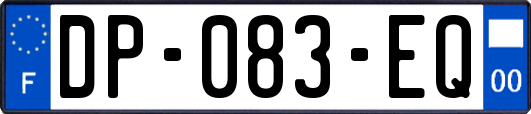 F
DP-083-EQ
00